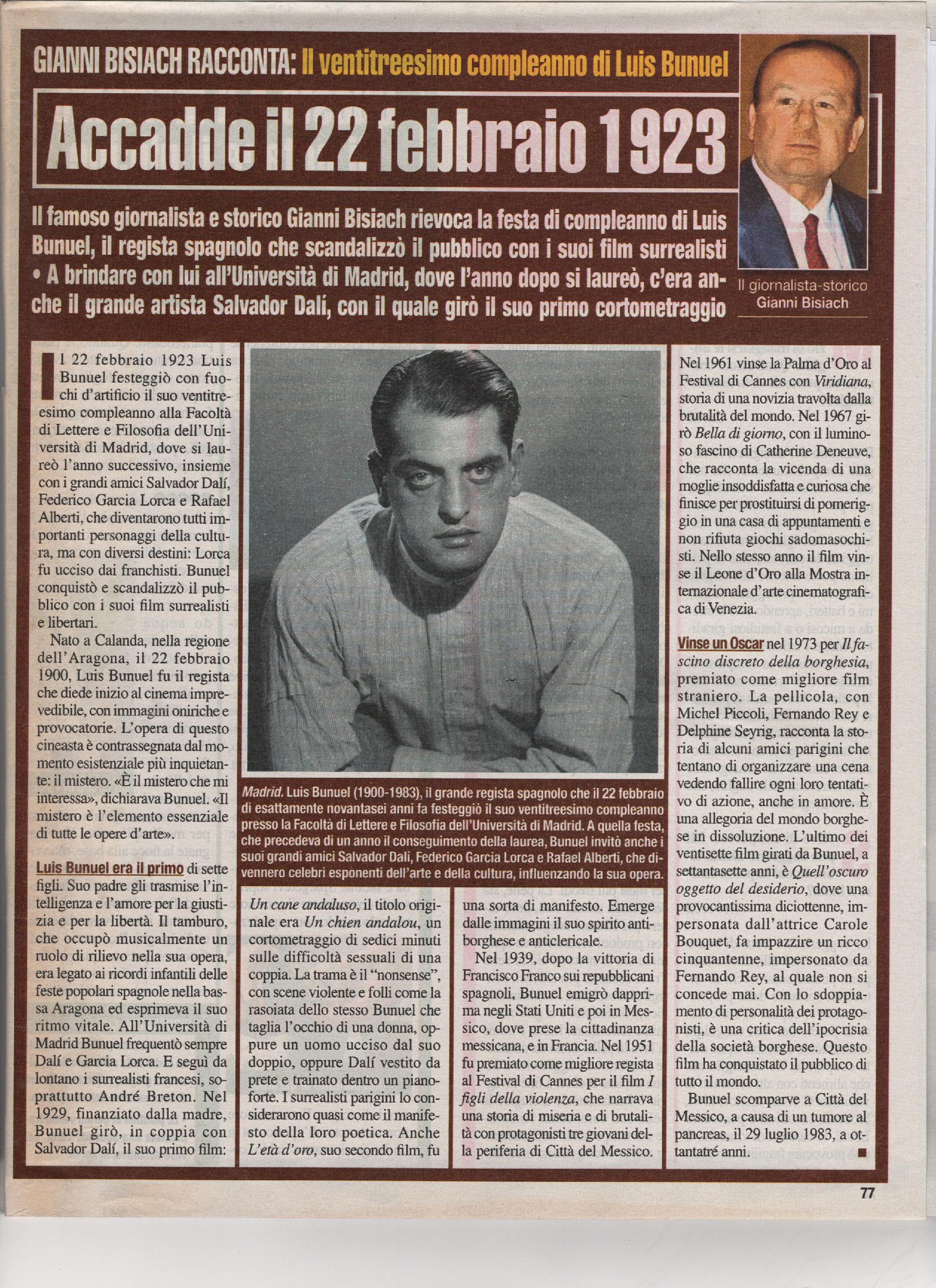 GIANNI BISIACH RACCONTA: Il ventitreesimo compleanno di Luis Bunuel

Accadde il 22 febbraio 1923

Il famoso giornalista e storico Gianni Bisiach rievoca la festa di compleanno di Luis Bunuel, il regista spagnolo che scandalizzò il pubblico con i suoi film surrealisti • A brindare con lui all'Università di Madrid, dove l'anno dopo si laureò, c'era anche il grande artista Salvador Dalí, con il quale girò il suo primo cortometraggio

Il giornalista-storico Gianni Bisiach

Il 22 febbraio 1923 Luis Bunuel festeggiò con fuochi d'artificio il suo ventitreesimo compleanno alla Facoltà di Lettere e Filosofia dell'Università di Madrid, dove si laureò l'anno successivo, insieme con i grandi amici Salvador Dalí, Federico Garcia Lorca e Rafael Alberti, che diventarono tutti importanti personaggi della cultura, ma con diversi destini: Lorca fu ucciso dai franchisti. Bunuel conquistò e scandalizzò il pubblico con i suoi film surrealisti e libertari.

Nato a Calanda, nella regione dell'Aragona, il 22 febbraio 1900, Luis Bunuel fu il regista che diede inizio al cinema imprevedibile, con immagini oniriche e provocatorie. L'opera di questo cineasta è contrassegnata dal momento esistenziale più inquietante: il mistero. «È il mistero che mi interessa», dichiarava Bunuel. «Il mistero è l'elemento essenziale di tutte le opere d'arte».

Luis Bunuel era il primo di sette figli. Suo padre gli trasmise l'intelligenza e l'amore per la giustizia e per la libertà. Il tamburo, che occupò musicalmente un ruolo di rilievo nella sua opera, era legato ai ricordi infantili delle feste popolari spagnole nella bassa Aragona ed esprimeva il suo ritmo vitale. All'Università di Madrid Bunuel frequentò sempre Dalí e Garcia Lorca. E seguì da lontano i surrealisti francesi, soprattutto André Breton. Nel 1929, finanziato dalla madre, Bunuel girò, in coppia con Salvador Dalí, il suo primo film:

Madrid. Luis Bunuel (1900-1983), il grande regista spagnolo che il 22 febbraio di esattamente novantasei anni fa festeggiò il suo ventitreesimo compleanno presso la Facoltà di Lettere e Filosofia dell'Università di Madrid. A quella festa, che precedeva di un anno il conseguimento della laurea, Bunuel invitò anche i suoi grandi amici Salvador Dalí, Federico Garcia Lorca e Rafael Alberti, che divennero celebri esponenti dell'arte e della cultura, influenzando la sua opera.

Un cane andaluso, il titolo originale era Un chien andalou, un cortometraggio di sedici minuti sulle difficoltà sessuali di una coppia. La trama è il "nonsense", con scene violente e folli come la rasoiata dello stesso Bunuel che taglia l'occhio di una donna, oppure un uomo ucciso dal suo doppio, oppure Dalí vestito da prete e trainato dentro un pianoforte. I surrealisti parigini lo considerarono quasi come il manifesto della loro poetica. Anche L'età d'oro, suo secondo film, fu

una sorta di manifesto. Emerge dalle immagini il suo spirito antiborghese e anticlericale.

Nel 1939, dopo la vittoria di Francisco Franco sui repubblicani spagnoli, Bunuel emigrò dapprima negli Stati Uniti e poi in Messico, dove prese la cittadinanza messicana, e in Francia. Nel 1951 fu premiato come migliore regista al Festival di Cannes per il film I figli della violenza, che narrava una storia di miseria e di brutalità con protagonisti tre giovani della periferia di Città del Messico.

Nel 1961 vinse la Palma d'Oro al Festival di Cannes con Viridiana, storia di una novizia travolta dalla brutalità del mondo. Nel 1967 girò Bella di giorno, con il luminoso fascino di Catherine Deneuve, che racconta la vicenda di una moglie insoddisfatta e curiosa che finisce per prostituirsi di pomeriggio in una casa di appuntamenti e non rifiuta giochi sadomasochisti. Nello stesso anno il film vinse il Leone d'Oro alla Mostra internazionale d'arte cinematografica di Venezia.

Vinse un Oscar nel 1973 per Il fascino discreto della borghesia, premiato come migliore film straniero. La pellicola, con Michel Piccoli, Fernando Rey e Delphine Seyrig, racconta la storia di alcuni amici parigini che tentano di organizzare una cena vedendo fallire ogni loro tentativo di azione, anche in amore. È una allegoria del mondo borghese in dissoluzione. L'ultimo dei ventisette film girati da Bunuel, a settantasette anni, è Quell'oscuro oggetto del desiderio, dove una provocantissima diciottenne, impersonata dall'attrice Carole Bouquet, fa impazzire un ricco cinquantenne, impersonato da Fernando Rey, al quale non si concede mai. Con lo sdoppiamento di personalità dei protagonisti, è una critica dell'ipocrisia della società borghese. Questo film ha conquistato il pubblico di tutto il mondo.

Bunuel scomparve a Città del Messico, a causa di un tumore al pancreas, il 29 luglio 1983, a ottantatré anni. ■

77